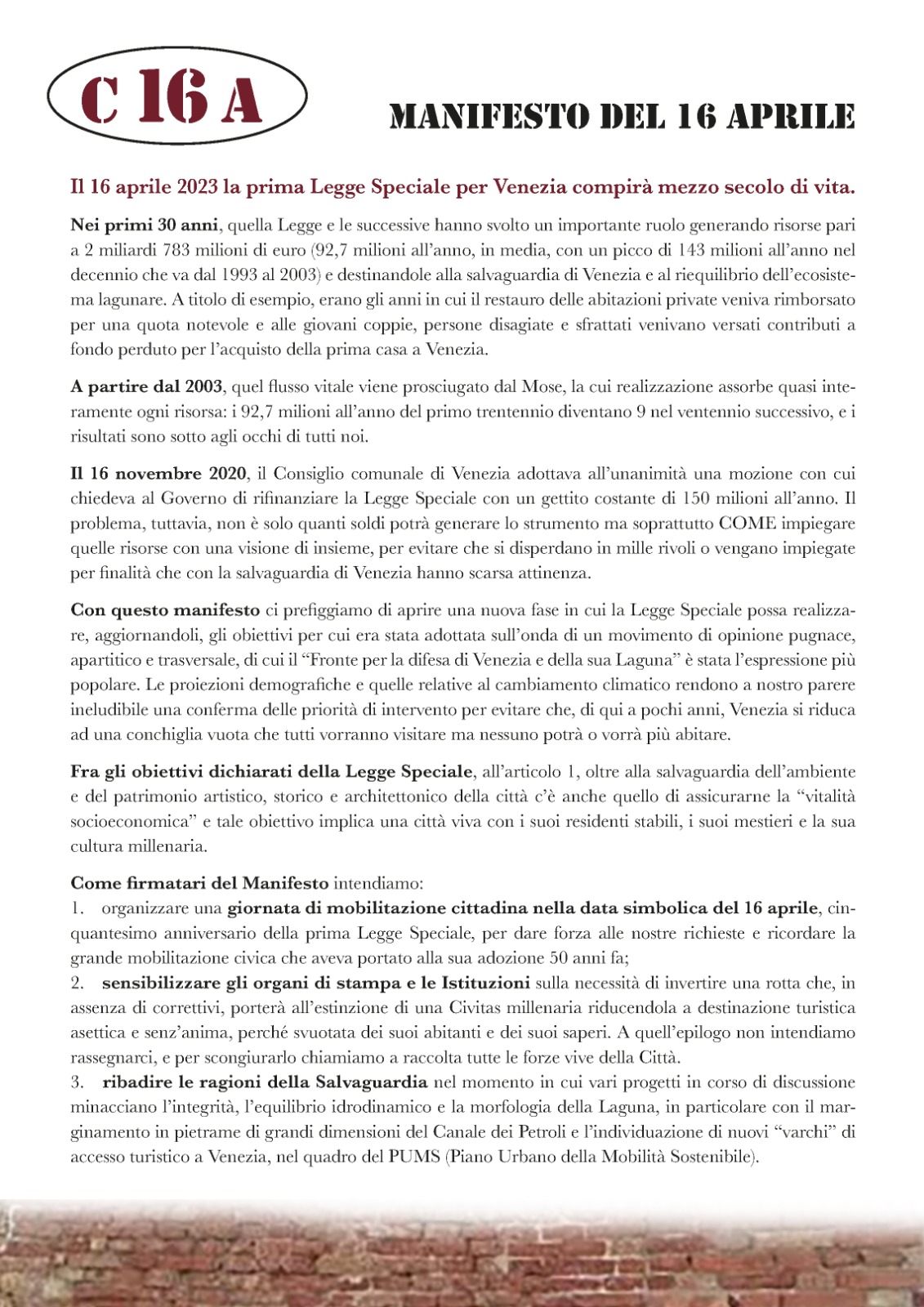 C 16 A

MANIFESTO DEL 16 APRILE

Il 16 aprile 2023 la prima Legge Speciale per Venezia compirà mezzo secolo di vita.

Nei primi 30 anni, quella Legge e le successive hanno svolto un importante ruolo generando risorse pari a 2 miliardi 783 milioni di euro (92,7 milioni all'anno, in media, con un picco di 143 milioni all'anno nel decennio che va dal 1993 al 2003) e destinandole alla salvaguardia di Venezia e al riequilibrio dell'ecosistema lagunare. A titolo di esempio, erano gli anni in cui il restauro delle abitazioni private veniva rimborsato per una quota notevole e alle giovani coppie, persone disagiate e sfrattati venivano versati contributi a fondo perduto per l'acquisto della prima casa a Venezia.

A partire dal 2003, quel flusso vitale viene prosciugato dal Mose, la cui realizzazione assorbe quasi interamente ogni risorsa: i 92,7 milioni all'anno del primo trentennio diventano 9 nel ventennio successivo, e i risultati sono sotto agli occhi di tutti noi.

Il 16 novembre 2020, il Consiglio comunale di Venezia adottava all'unanimità una mozione con cui chiedeva al Governo di rifinanziare la Legge Speciale con un gettito costante di 150 milioni all'anno. Il problema, tuttavia, non è solo quanti soldi potrà generare lo strumento ma soprattutto COME impiegare quelle risorse con una visione di insieme, per evitare che si disperdano in mille rivoli o vengano impiegate per finalità che con la salvaguardia di Venezia hanno scarsa attinenza.

Con questo manifesto ci prefiggiamo di aprire una nuova fase in cui la Legge Speciale possa realizzare, aggiornandoli, gli obiettivi per cui era stata adottata sull'onda di un movimento di opinione pugnace, apartitico e trasversale, di cui il "Fronte per la difesa di Venezia e della sua Laguna" è stata l'espressione più popolare. Le proiezioni demografiche e quelle relative al cambiamento climatico rendono a nostro parere ineludibile una conferma delle priorità di intervento per evitare che, di qui a pochi anni, Venezia si riduca ad una conchiglia vuota che tutti vorranno visitare ma nessuno potrà o vorrà più abitare.

Fra gli obiettivi dichiarati della Legge Speciale, all'articolo 1, oltre alla salvaguardia dell'ambiente e del patrimonio artistico, storico e architettonico della città c'è anche quello di assicurarne la "vitalità socioeconomica" e tale obiettivo implica una città viva con i suoi residenti stabili, i suoi mestieri e la sua cultura millenaria.

Come firmatari del Manifesto intendiamo:
1. organizzare una giornata di mobilitazione cittadina nella data simbolica del 16 aprile, cinquantesimo anniversario della prima Legge Speciale, per dare forza alle nostre richieste e ricordare la grande mobilitazione civica che aveva portato alla sua adozione 50 anni fa;
2. sensibilizzare gli organi di stampa e le Istituzioni sulla necessità di invertire una rotta che, in assenza di correttivi, porterà all'estinzione di una Civitas millenaria riducendola a destinazione turistica asettica e senz'anima, perché svuotata dei suoi abitanti e dei suoi saperi. A quell'epilogo non intendiamo rassegnarci, e per scongiurarlo chiamiamo a raccolta tutte le forze vive della Città.
3. ribadire le ragioni della Salvaguardia nel momento in cui vari progetti in corso di discussione minacciano l'integrità, l'equilibrio idrodinamico e la morfologia della Laguna, in particolare con il marginamento in pietrame di grandi dimensioni del Canale dei Petroli e l'individuazione di nuovi "varchi" di accesso turistico a Venezia, nel quadro del PUMS (Piano Urbano della Mobilità Sostenibile).